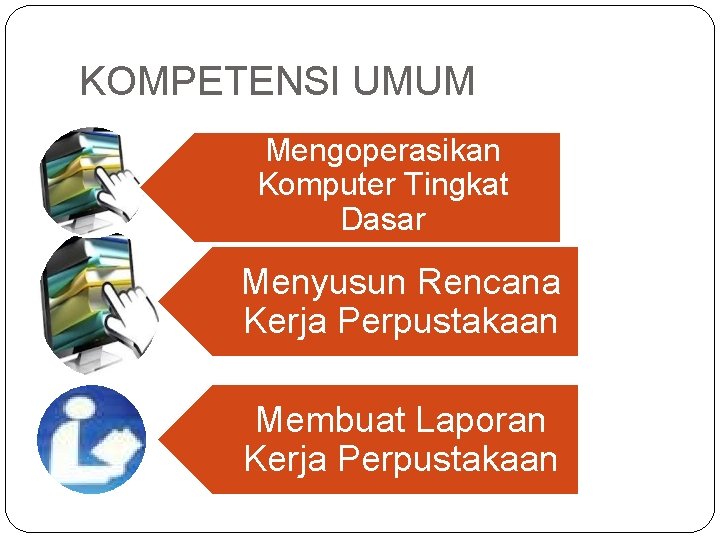 KOMPETENSI UMUM

Mengoperasikan Komputer Tingkat Dasar

Menyusun Rencana Kerja Perpustakaan

Membuat Laporan Kerja Perpustakaan